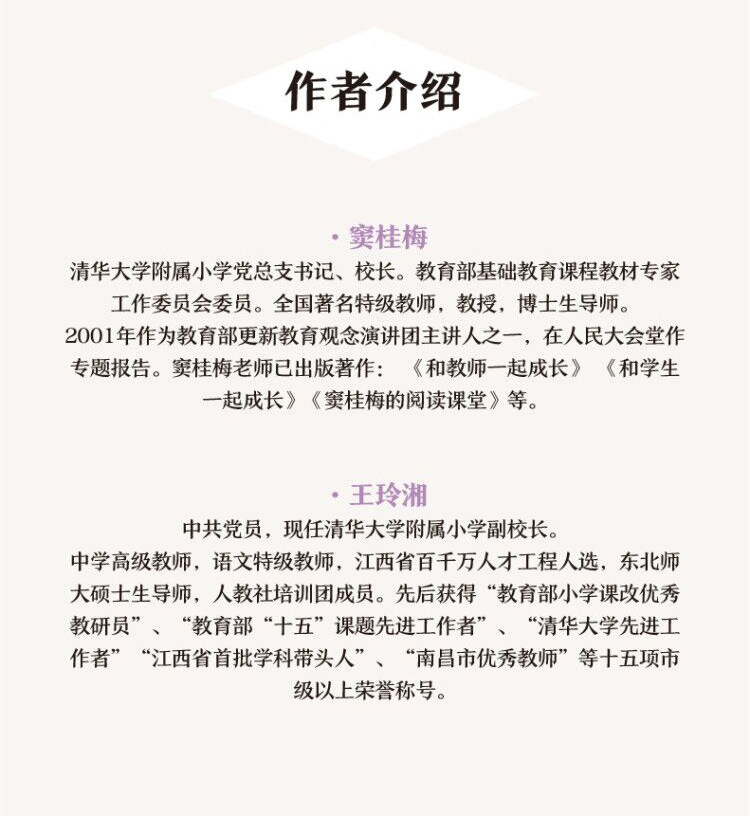 作者介绍

· 窦桂梅

清华大学附属小学党总支书记、校长。教育部基础教育课程教材专家工作委员会委员。全国著名特级教师，教授，博士生导师。
2001年作为教育部更新教育观念演讲团主讲人之一，在人民大会堂作专题报告。窦桂梅老师已出版著作：《和教师一起成长》《和学生一起成长》《窦桂梅的阅读课堂》等。

· 王玲湘

中共党员，现任清华大学附属小学副校长。
中学高级教师，语文特级教师，江西省百千万人才工程人选，东北师大硕士生导师，人教社培训团成员。先后获得“教育部小学课改优秀教研员”、“教育部“十五”课题先进工作者”、“清华大学先进工作者”“江西省首批学科带头人”、“南昌市优秀教师”等十五项市级以上荣誉称号。